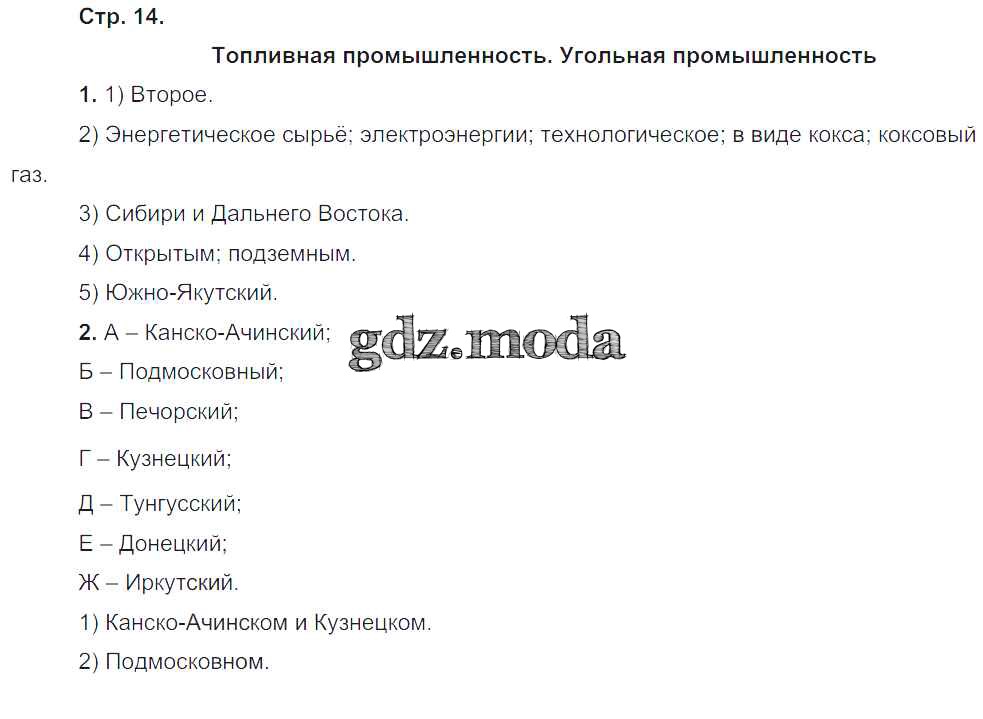 Стр. 14.

Топливная промышленность. Угольная промышленность

1. 1) Второе.

2) Энергетическое сырьё; электроэнергии; технологическое; в виде кокса; коксовый газ.

3) Сибири и Дальнего Востока.

4) Открытым; подземным.

5) Южно-Якутский.

2. А – Канско-Ачинский;

Б – Подмосковный;

В – Печорский;

Г – Кузнецкий;

Д – Тунгусский;

Е – Донецкий;

Ж – Иркутский.

1) Канско-Ачинском и Кузнецком.

2) Подмосковном.

gdz.moda